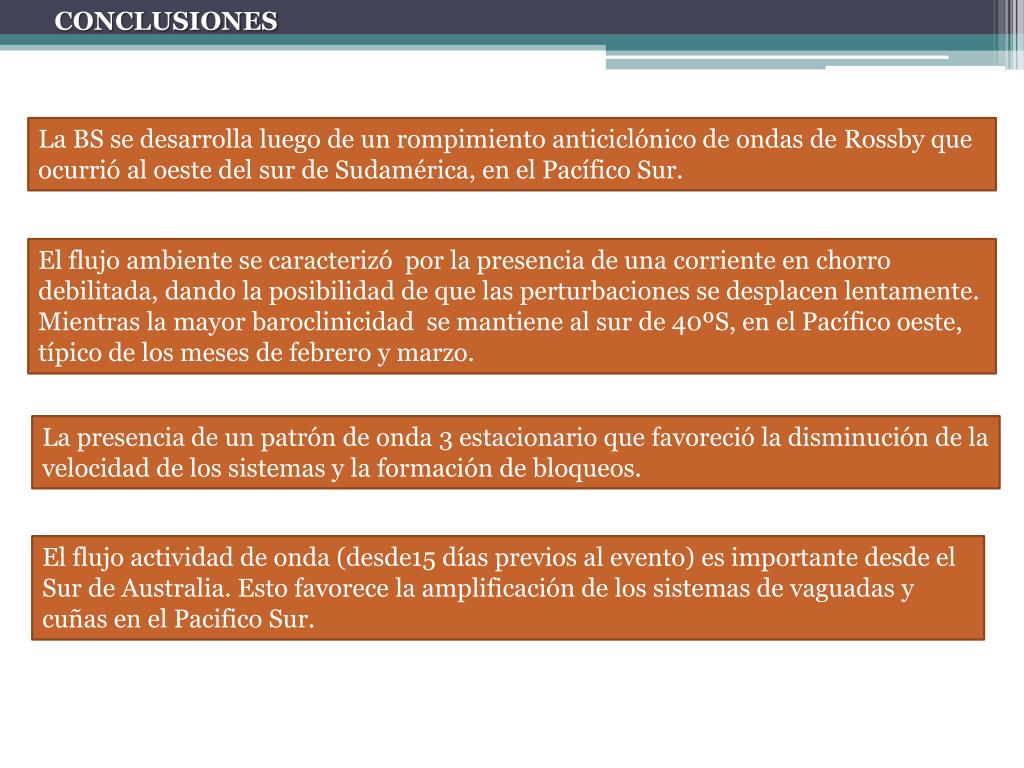 CONCLUSIONES

La BS se desarrolla luego de un rompimiento anticiclónico de ondas de Rossby que ocurrió al oeste del sur de Sudamérica, en el Pacífico Sur.

El flujo ambiente se caracterizó por la presencia de una corriente en chorro debilitada, dando la posibilidad de que las perturbaciones se desplacen lentamente. Mientras la mayor baroclinicidad se mantiene al sur de 40ºS, en el Pacífico oeste, típico de los meses de febrero y marzo.

La presencia de un patrón de onda 3 estacionario que favoreció la disminución de la velocidad de los sistemas y la formación de bloqueos.

El flujo actividad de onda (desde15 días previos al evento) es importante desde el Sur de Australia. Esto favorece la amplificación de los sistemas de vaguadas y cuñas en el Pacifico Sur.